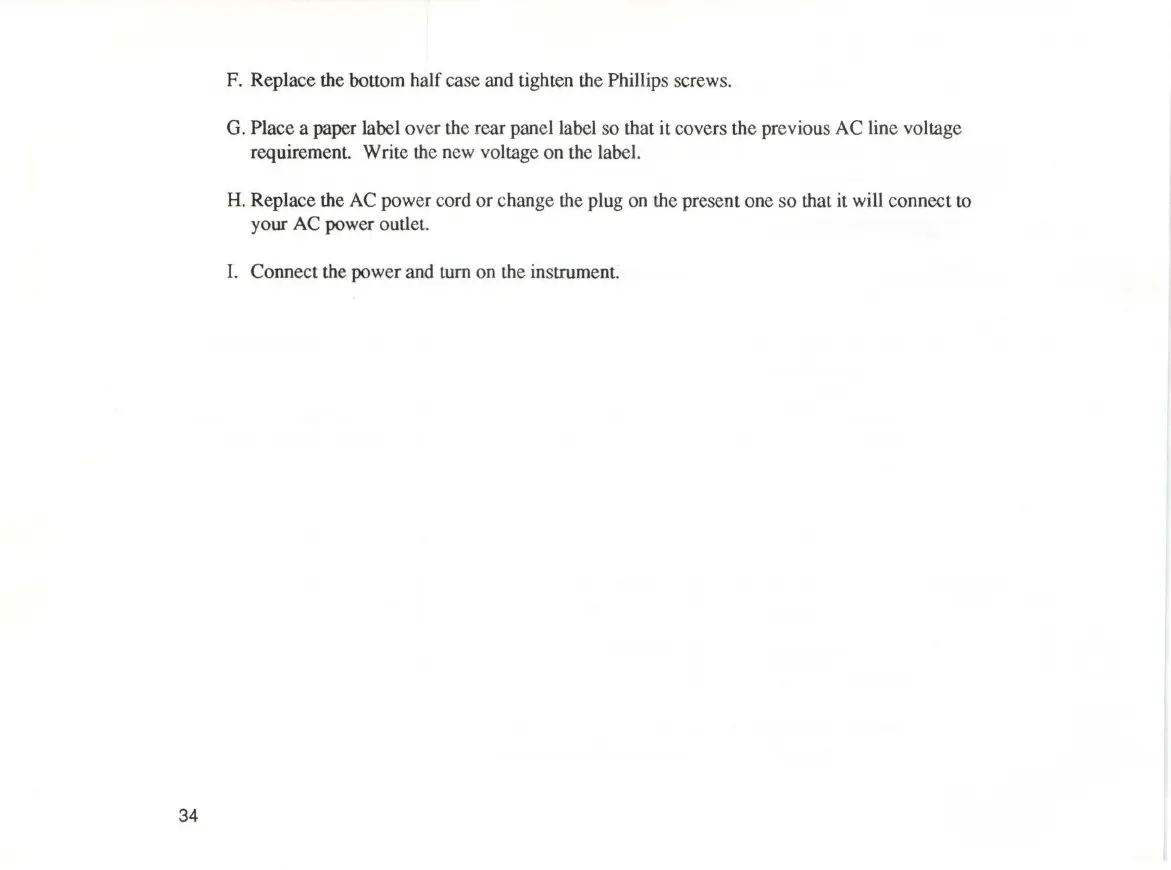 F. Replace the bottom half case and tighten the Phillips screws.

G. Place a paper label over the rear panel label so that it covers the previous AC line voltage requirement. Write the new voltage on the label.

H. Replace the AC power cord or change the plug on the present one so that it will connect to your AC power outlet.

I. Connect the power and turn on the instrument.

34